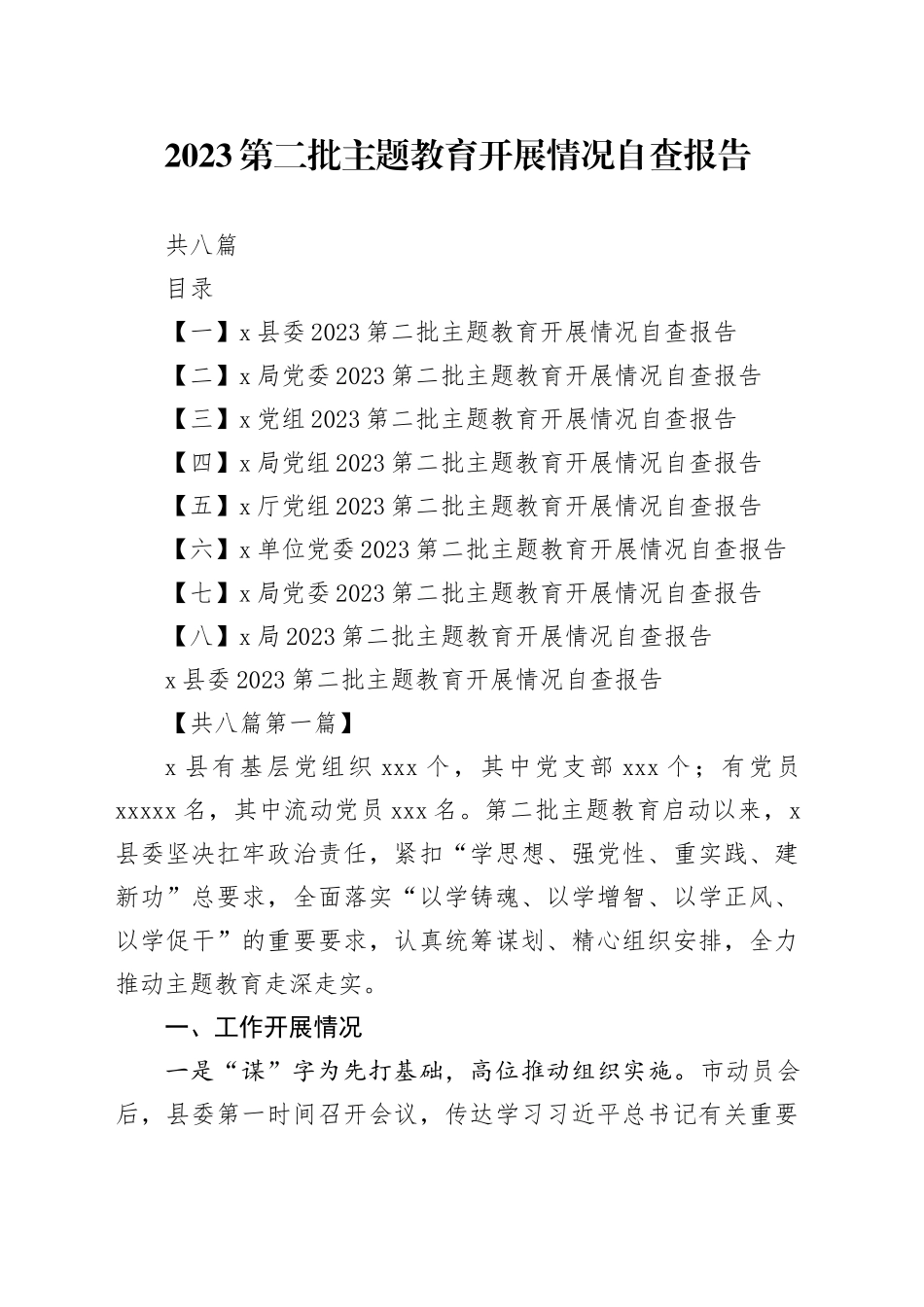 2023第二批主题教育开展情况自查报告

共八篇

目录

【一】x县委2023第二批主题教育开展情况自查报告

【二】x局党委2023第二批主题教育开展情况自查报告

【三】x党组2023第二批主题教育开展情况自查报告

【四】x局党组2023第二批主题教育开展情况自查报告

【五】x厅党组2023第二批主题教育开展情况自查报告

【六】x单位党委2023第二批主题教育开展情况自查报告

【七】x局党委2023第二批主题教育开展情况自查报告

【八】x局2023第二批主题教育开展情况自查报告

x县委2023第二批主题教育开展情况自查报告

【共八篇第一篇】

x县有基层党组织xxx个，其中党支部xxx个；有党员xxxxx名，其中流动党员xxx名。第二批主题教育启动以来，x县委坚决扛牢政治责任，紧扣“学思想、强党性、重实践、建新功”总要求，全面落实“以学铸魂、以学增智、以学正风、以学促干”的重要要求，认真统筹谋划、精心组织安排，全力推动主题教育走深走实。

一、工作开展情况

一是“谋”字为先打基础，高位推动组织实施。市动员会后，县委第一时间召开会议，传达学习习近平总书记有关重要